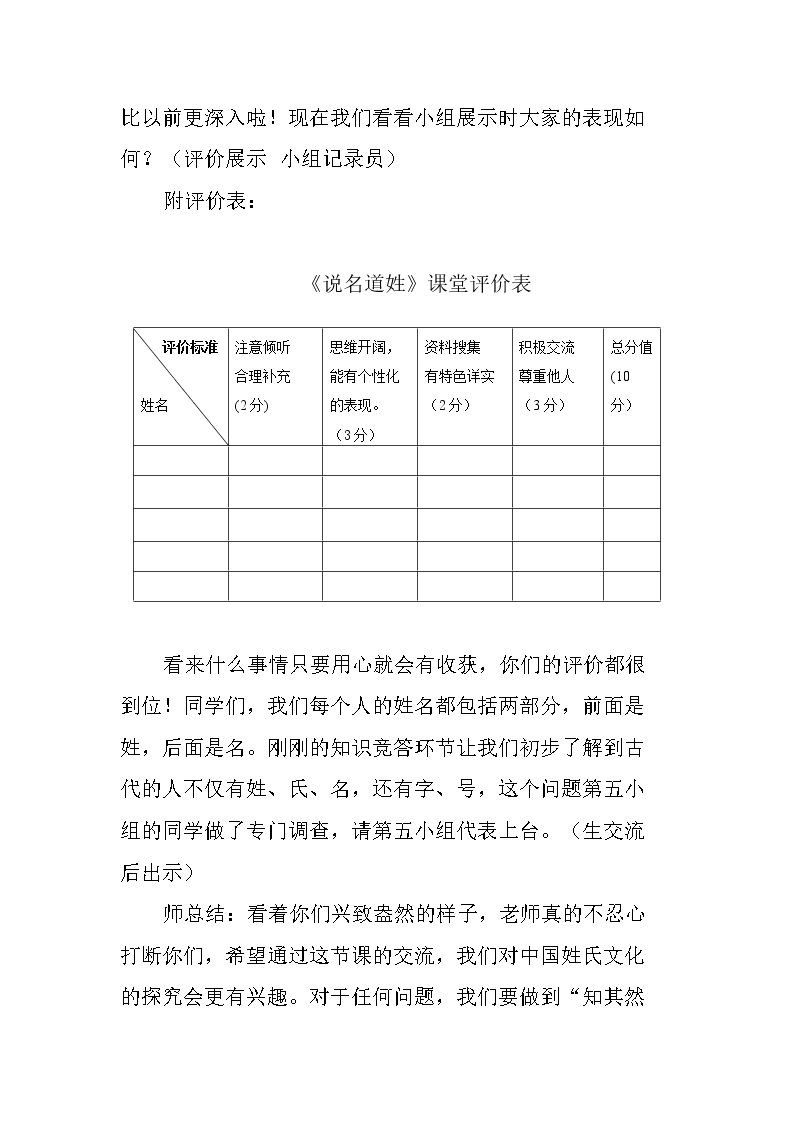 比以前更深入啦！现在我们看看小组展示时大家的表现如何？（评价展示 小组记录员）

附评价表：

《说名道姓》课堂评价表

| 评价标准 姓名 | 注意倾听合理补充(2分) | 思维开阔，能有个性化的表现。（3分） | 资料搜集有特色详实（2分） | 积极交流尊重他人（3分） | 总分值(10分) |
|---|---|---|---|---|---|
| | | | | | |
| | | | | | |
| | | | | | |
| | | | | | |
| | | | | | |

看来什么事情只要用心就会有收获，你们的评价都很到位！同学们，我们每个人的姓名都包括两部分，前面是姓，后面是名。刚刚的知识竞答环节让我们初步了解到古代的人不仅有姓、氏、名，还有字、号，这个问题第五小组的同学做了专门调查，请第五小组代表上台。（生交流后出示）

师总结：看着你们兴致盎然的样子，老师真的不忍心打断你们，希望通过这节课的交流，我们对中国姓氏文化的探究会更有兴趣。对于任何问题，我们要做到“知其然